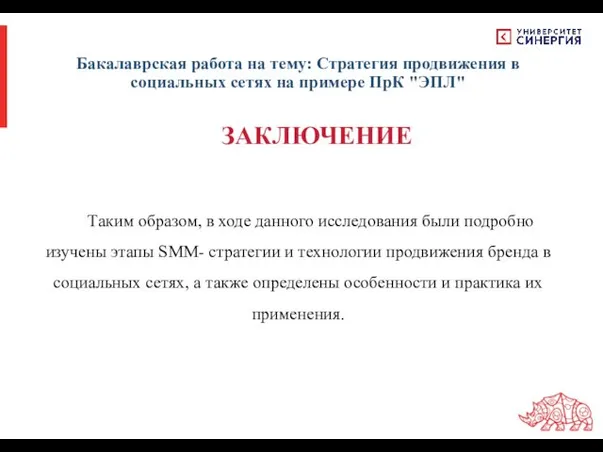 УНИВЕРСИТЕТ
СИНЕРГИЯ

Бакалаврская работа на тему: Стратегия продвижения в социальных сетях на примере ПрК "ЭПЛ"

ЗАКЛЮЧЕНИЕ

Таким образом, в ходе данного исследования были подробно изучены этапы SMM- стратегии и технологии продвижения бренда в социальных сетях, а также определены особенности и практика их применения.